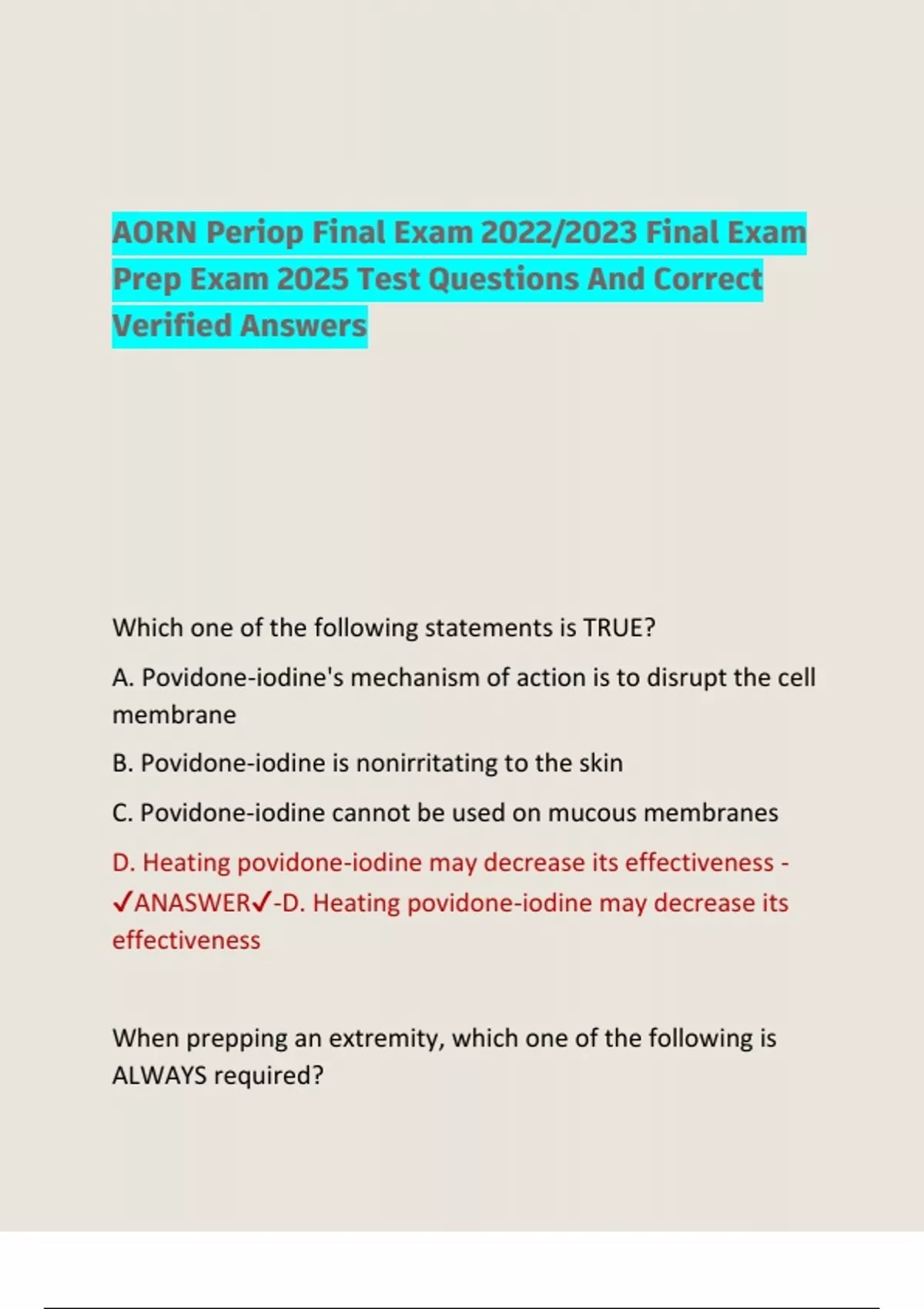 AORN Periop Final Exam 2022/2023 Final Exam Prep Exam 2025 Test Questions And Correct Verified Answers

Which one of the following statements is TRUE?

A. Povidone-iodine's mechanism of action is to disrupt the cell membrane

B. Povidone-iodine is nonirritating to the skin

C. Povidone-iodine cannot be used on mucous membranes

D. Heating povidone-iodine may decrease its effectiveness - ✓ANASWER✓-D. Heating povidone-iodine may decrease its effectiveness

When prepping an extremity, which one of the following is ALWAYS required?